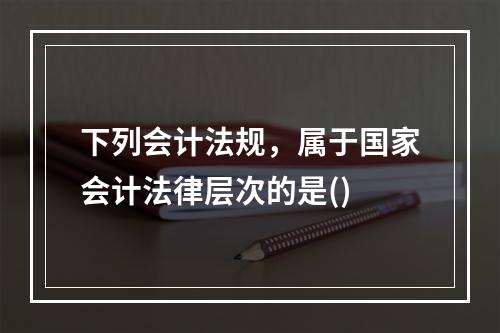 下列会计法规，属于国家会计法律层次的是()